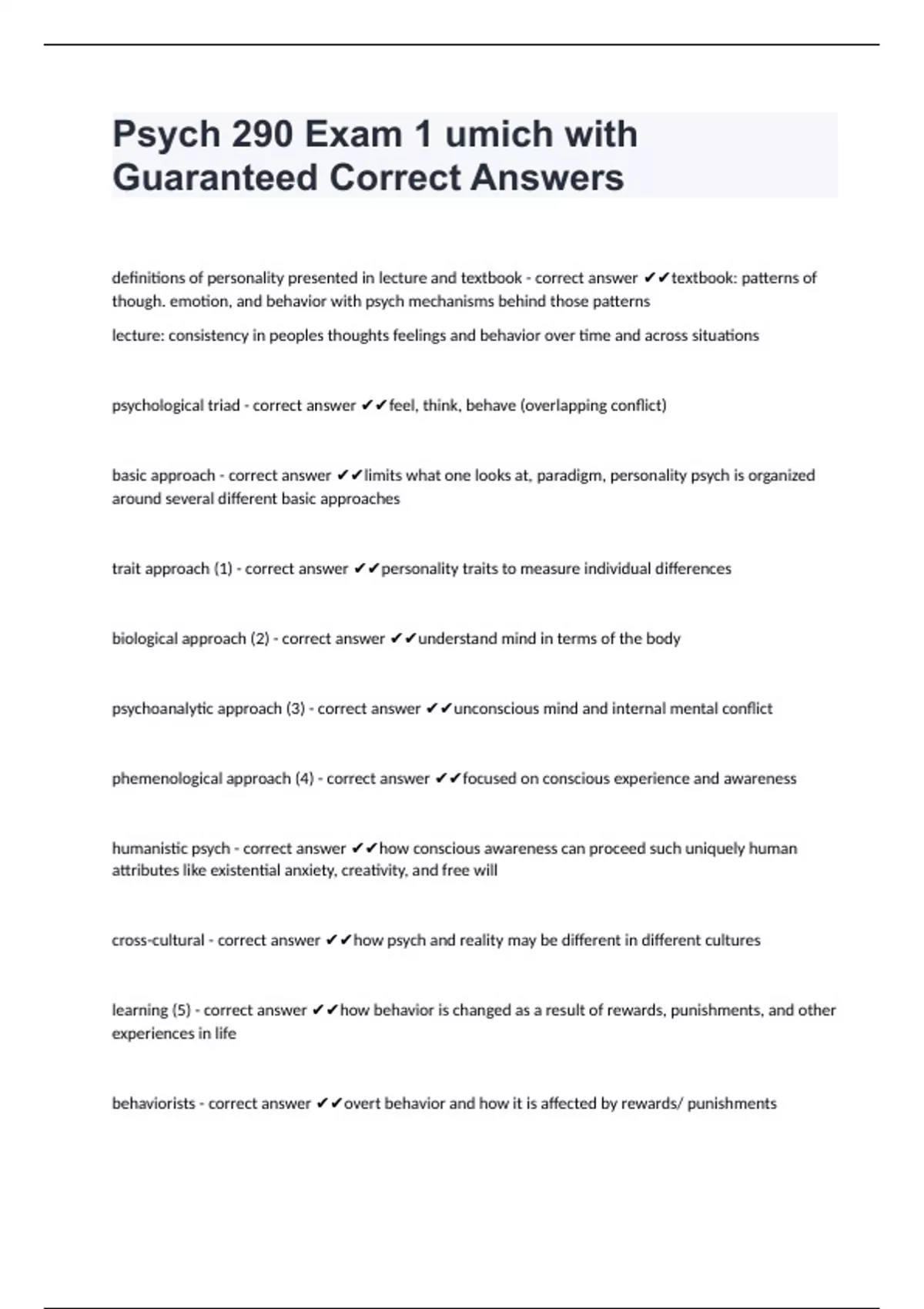 Psych 290 Exam 1 umich with Guaranteed Correct Answers

definitions of personality presented in lecture and textbook - correct answer ✔✔textbook: patterns of though. emotion, and behavior with psych mechanisms behind those patterns

lecture: consistency in peoples thoughts feelings and behavior over time and across situations

psychological triad - correct answer ✔✔feel, think, behave (overlapping conflict)

basic approach - correct answer ✔✔limits what one looks at, paradigm, personality psych is organized around several different basic approaches

trait approach (1) - correct answer ✔✔personality traits to measure individual differences

biological approach (2) - correct answer ✔✔understand mind in terms of the body

psychoanalytic approach (3) - correct answer ✔✔unconscious mind and internal mental conflict

phemenological approach (4) - correct answer ✔✔focused on conscious experience and awareness

humanistic psych - correct answer ✔✔how conscious awareness can proceed such uniquely human attributes like existential anxiety, creativity, and free will

cross-cultural - correct answer ✔✔how psych and reality may be different in different cultures

learning (5) - correct answer ✔✔how behavior is changed as a result of rewards, punishments, and other experiences in life

behaviorists - correct answer ✔✔overt behavior and how it is affected by rewards/ punishments